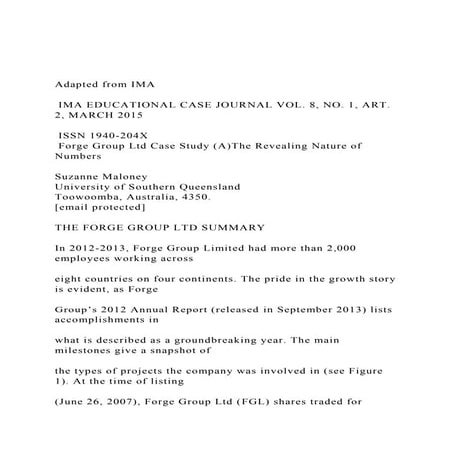 Adapted from IMA

IMA EDUCATIONAL CASE JOURNAL VOL. 8, NO. 1, ART. 2, MARCH 2015

ISSN 1940-204X
Forge Group Ltd Case Study (A)The Revealing Nature of Numbers

Suzanne Maloney
University of Southern Queensland
Toowoomba, Australia, 4350.
[email protected]

THE FORGE GROUP LTD SUMMARY

In 2012-2013, Forge Group Limited had more than 2,000 employees working across

eight countries on four continents. The pride in the growth story is evident, as Forge

Group's 2012 Annual Report (released in September 2013) lists accomplishments in

what is described as a groundbreaking year. The main milestones give a snapshot of

the types of projects the company was involved in (see Figure 1). At the time of listing

(June 26, 2007), Forge Group Ltd (FGL) shares traded for